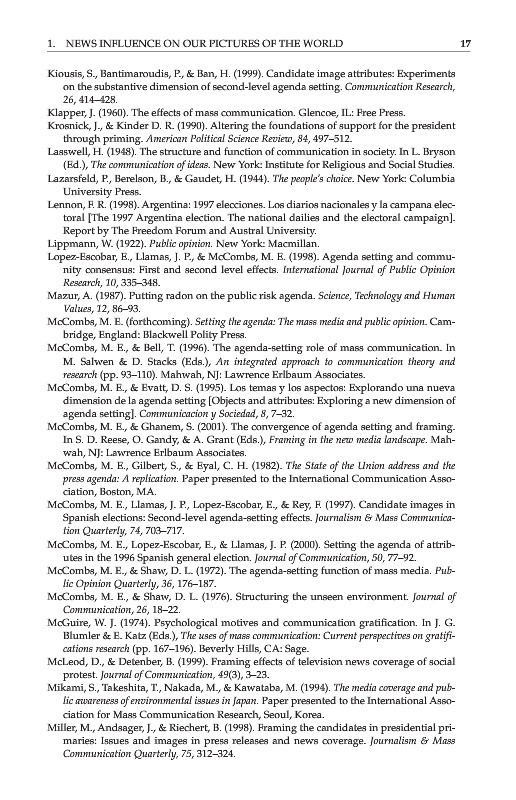 1. NEWS INFLUENCE ON OUR PICTURES OF THE WORLD 17

Kiousis, S., Bantimaroudis, P., & Ban, H. (1999). Candidate image attributes: Experiments on the substantive dimension of second-level agenda setting. Communication Research, 26, 414–428.

Klapper, J. (1960). The effects of mass communication. Glencoe, IL: Free Press.

Krosnick, J., & Kinder D. R. (1990). Altering the foundations of support for the president through priming. American Political Science Review, 84, 497–512.

Lasswell, H. (1948). The structure and function of communication in society. In L. Bryson (Ed.), The communication of ideas. New York: Institute for Religious and Social Studies.

Lazarsfeld, P., Berelson, B., & Gaudet, H. (1944). The people's choice. New York: Columbia University Press.

Lennon, F. R. (1998). Argentina: 1997 elecciones. Los diarios nacionales y la campana electoral [The 1997 Argentina election. The national dailies and the electoral campaign]. Report by The Freedom Forum and Austral University.

Lippmann, W. (1922). Public opinion. New York: Macmillan.

Lopez-Escobar, E., Llamas, J. P., & McCombs, M. E. (1998). Agenda setting and community consensus: First and second level effects. International Journal of Public Opinion Research, 10, 335–348.

Mazur, A. (1987). Putting radon on the public risk agenda. Science, Technology and Human Values, 12, 86–93.

McCombs, M. E. (forthcoming). Setting the agenda: The mass media and public opinion. Cambridge, England: Blackwell Polity Press.

McCombs, M. E., & Bell, T. (1996). The agenda-setting role of mass communication. In M. Salwen & D. Stacks (Eds.), An integrated approach to communication theory and research (pp. 93–110). Mahwah, NJ: Lawrence Erlbaum Associates.

McCombs, M. E., & Evatt, D. S. (1995). Los temas y los aspectos: Explorando una nueva dimension de la agenda setting [Objects and attributes: Exploring a new dimension of agenda setting]. Communicacion y Sociedad, 8, 7–32.

McCombs, M. E., & Ghanem, S. (2001). The convergence of agenda setting and framing. In S. D. Reese, O. Gandy, & A. Grant (Eds.), Framing in the new media landscape. Mahwah, NJ: Lawrence Erlbaum Associates.

McCombs, M. E., Gilbert, S., & Eyal, C. H. (1982). The State of the Union address and the press agenda: A replication. Paper presented to the International Communication Association, Boston, MA.

McCombs, M. E., Llamas, J. P., Lopez-Escobar, E., & Rey, F. (1997). Candidate images in Spanish elections: Second-level agenda-setting effects. Journalism & Mass Communication Quarterly, 74, 703–717.

McCombs, M. E., Lopez-Escobar, E., & Llamas, J. P. (2000). Setting the agenda of attributes in the 1996 Spanish general election. Journal of Communication, 50, 77–92.

McCombs, M. E., & Shaw, D. L. (1972). The agenda-setting function of mass media. Public Opinion Quarterly, 36, 176–187.

McCombs, M. E., & Shaw, D. L. (1976). Structuring the unseen environment. Journal of Communication, 26, 18–22.

McGuire, W. J. (1974). Psychological motives and communication gratification. In J. G. Blumler & E. Katz (Eds.), The uses of mass communication: Current perspectives on gratifications research (pp. 167–196). Beverly Hills, CA: Sage.

McLeod, D., & Detenber, B. (1999). Framing effects of television news coverage of social protest. Journal of Communication, 49(3), 3–23.

Mikami, S., Takeshita, T., Nakada, M., & Kawataba, M. (1994). The media coverage and public awareness of environmental issues in Japan. Paper presented to the International Association for Mass Communication Research, Seoul, Korea.

Miller, M., Andsager, J., & Riechert, B. (1998). Framing the candidates in presidential primaries: Issues and images in press releases and news coverage. Journalism & Mass Communication Quarterly, 75, 312–324.